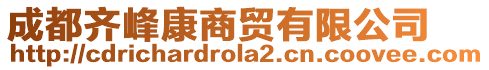 成都齐峰康商贸有限公司
http://cdrichardrola2.cn.coovee.com